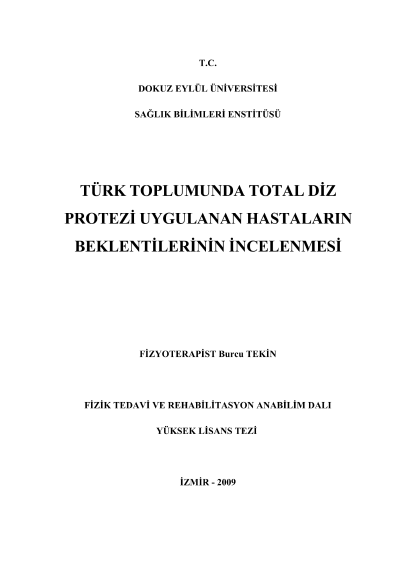 T.C.

DOKUZ EYLÜL ÜNİVERSİTESİ

SAĞLIK BİLİMLERİ ENSTİTÜSÜ

TÜRK TOPLUMUNDA TOTAL DİZ PROTEZİ UYGULANAN HASTALARIN BEKLENTİLERİNİN İNCELENMESİ

FİZYOTERAPİST Burcu TEKİN

FİZİK TEDAVİ VE REHABİLİTASYON ANABİLİM DALI

YÜKSEK LİSANS TEZİ

İZMİR - 2009